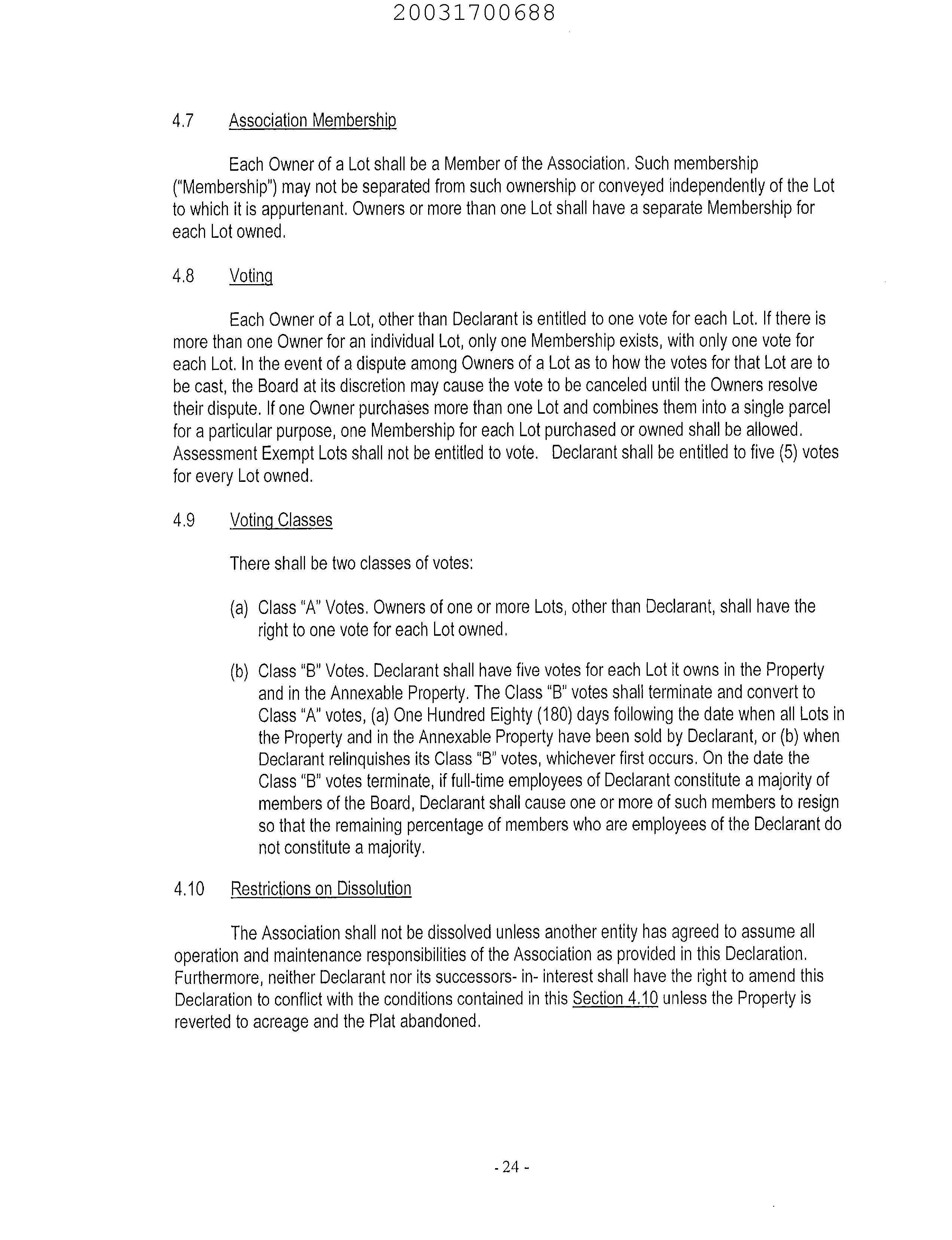 20031700688

4.7 Association Membership

Each Owner of a Lot shall be a Member of the Association. Such membership ("Membership") may not be separated from such ownership or conveyed independently of the Lot to which it is appurtenant. Owners or more than one Lot shall have a separate Membership for each Lot owned.

4.8 Voting

Each Owner of a Lot, other than Declarant is entitled to one vote for each Lot. If there is more than one Owner for an individual Lot, only one Membership exists, with only one vote for each Lot. In the event of a dispute among Owners of a Lot as to how the votes for that Lot are to be cast, the Board at its discretion may cause the vote to be canceled until the Owners resolve their dispute. If one Owner purchases more than one Lot and combines them into a single parcel for a particular purpose, one Membership for each Lot purchased or owned shall be allowed. Assessment Exempt Lots shall not be entitled to vote. Declarant shall be entitled to five (5) votes for every Lot owned.

4.9 Voting Classes

There shall be two classes of votes:

(a) Class "A" Votes. Owners of one or more Lots, other than Declarant, shall have the right to one vote for each Lot owned.

(b) Class "B" Votes. Declarant shall have five votes for each Lot it owns in the Property and in the Annexable Property. The Class "B" votes shall terminate and convert to Class "A" votes, (a) One Hundred Eighty (180) days following the date when all Lots in the Property and in the Annexable Property have been sold by Declarant, or (b) when Declarant relinquishes its Class "B" votes, whichever first occurs. On the date the Class "B" votes terminate, if full-time employees of Declarant constitute a majority of members of the Board, Declarant shall cause one or more of such members to resign so that the remaining percentage of members who are employees of the Declarant do not constitute a majority.

4.10 Restrictions on Dissolution

The Association shall not be dissolved unless another entity has agreed to assume all operation and maintenance responsibilities of the Association as provided in this Declaration. Furthermore, neither Declarant nor its successors- in- interest shall have the right to amend this Declaration to conflict with the conditions contained in this Section 4.10 unless the Property is reverted to acreage and the Plat abandoned.

- 24 -